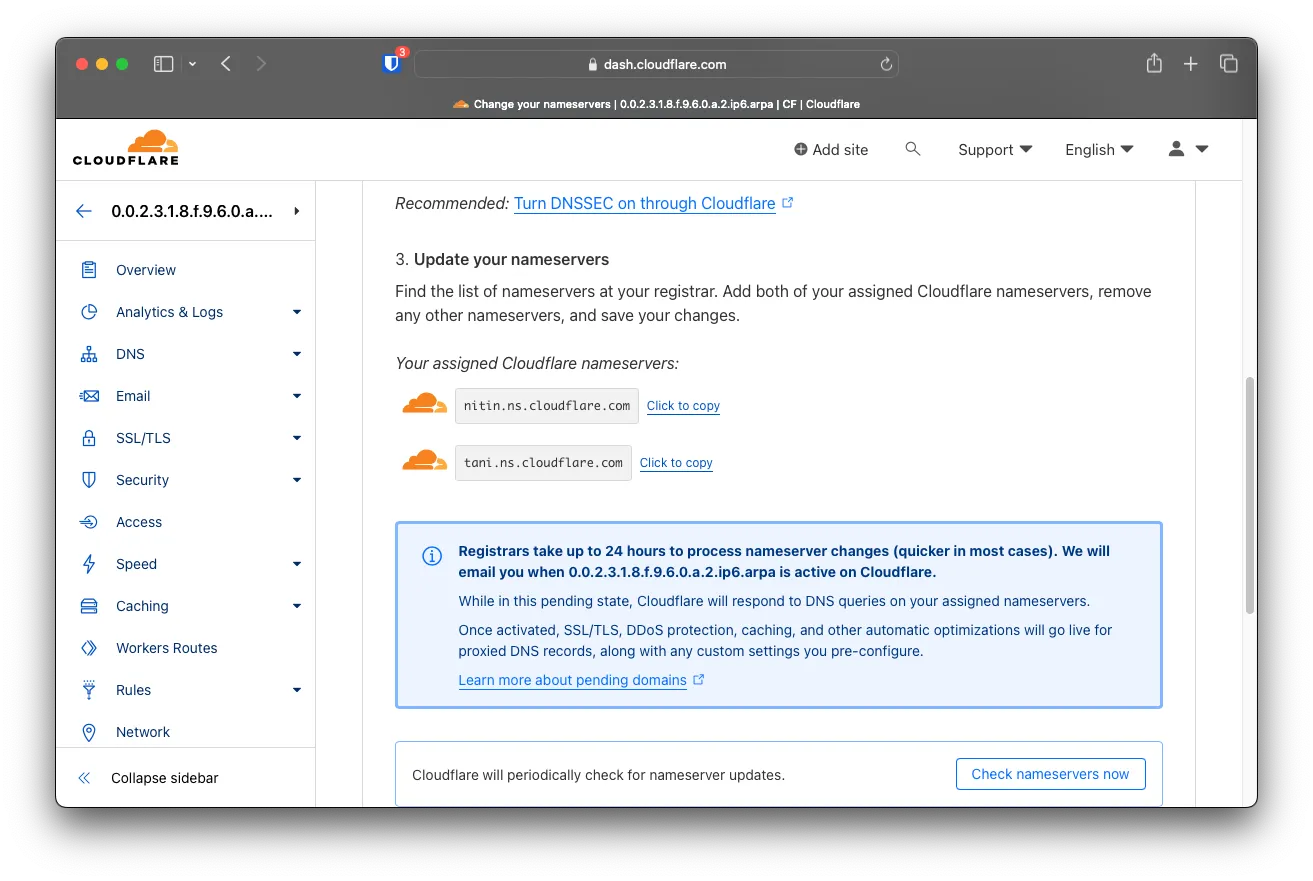 3

dash.cloudflare.com

Change your nameservers | 0.0.2.3.1.8.f.9.6.0.a.2.ip6.arpa | CF | Cloudflare

CLOUDFLARE

Add site

Support

English

0.0.2.3.1.8.f.9.6.0.a....

Overview

Analytics & Logs

DNS

Email

SSL/TLS

Security

Access

Speed

Caching

Workers Routes

Rules

Network

Collapse sidebar

Recommended: Turn DNSSEC on through Cloudflare

3. Update your nameservers

Find the list of nameservers at your registrar. Add both of your assigned Cloudflare nameservers, remove any other nameservers, and save your changes.

Your assigned Cloudflare nameservers:

nitin.ns.cloudflare.com Click to copy

tani.ns.cloudflare.com Click to copy

Registrars take up to 24 hours to process nameserver changes (quicker in most cases). We will email you when 0.0.2.3.1.8.f.9.6.0.a.2.ip6.arpa is active on Cloudflare.

While in this pending state, Cloudflare will respond to DNS queries on your assigned nameservers.

Once activated, SSL/TLS, DDoS protection, caching, and other automatic optimizations will go live for proxied DNS records, along with any custom settings you pre-configure.

Learn more about pending domains

Cloudflare will periodically check for nameserver updates.

Check nameservers now